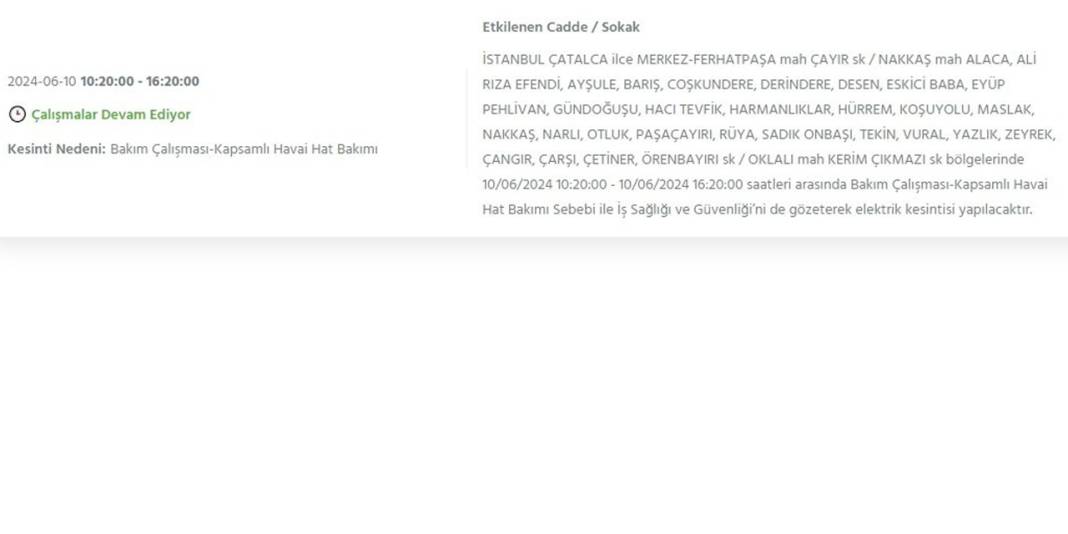 2024-06-10 10:20:00 - 16:20:00

Çalışmalar Devam Ediyor

Kesinti Nedeni: Bakım Çalışması-Kapsamlı Havai Hat Bakımı

Etkilenen Cadde / Sokak

İSTANBUL ÇATALCA ilce MERKEZ-FERHATPAŞA mah ÇAYIR sk / NAKKAŞ mah ALACA, ALİ RIZA EFENDİ, AYŞULE, BARIŞ, COŞKUNDERE, DERİNDERE, DESEN, ESKİCİ BABA, EYÜP PEHLİVAN, GÜNDOĞUŞU, HACI TEVFİK, HARMANLIKLAR, HÜRREM, KOŞUYOLU, MASLAK, NAKKAŞ, NARLI, OTLUK, PAŞAÇAYIRI, RÜYA, SADIK ONBAŞI, TEKİN, VURAL, YAZLIK, ZEYREK, ÇANGIR, ÇARŞI, ÇETİNER, ÖRENBAYIRI sk / OKLALI mah KERİM ÇIKMAZI sk bölgelerinde 10/06/2024 10:20:00 - 10/06/2024 16:20:00 saatleri arasında Bakım Çalışması-Kapsamlı Havai Hat Bakımı Sebebi ile İş Sağlığı ve Güvenliği'ni de gözeterek elektrik kesintisi yapılacaktır.